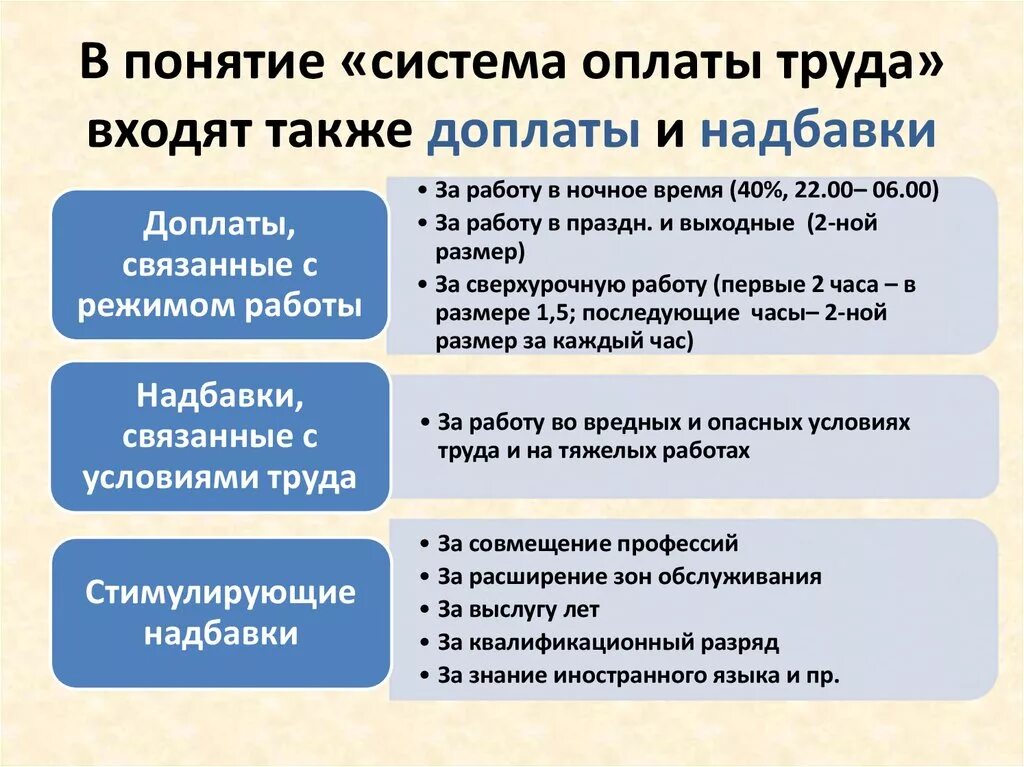 В понятие «система оплаты труда» входят также доплаты и надбавки

Доплаты, связанные с режимом работы

• За работу в ночное время (40%, 22.00– 06.00)
• За работу в праздн. и выходные (2-ной размер)
• За сверхурочную работу (первые 2 часа – в размере 1,5; последующие часы– 2-ной размер за каждый час)

Надбавки, связанные с условиями труда

• За работу во вредных и опасных условиях труда и на тяжелых работах

Стимулирующие надбавки

• За совмещение профессий
• За расширение зон обслуживания
• За выслугу лет
• За квалификационный разряд
• За знание иностранного языка и пр.